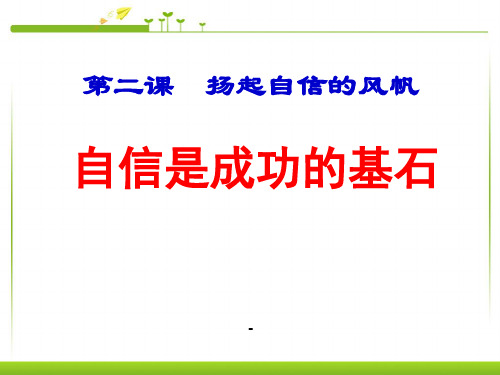 第二课　扬起自信的风帆

自信是成功的基石

-